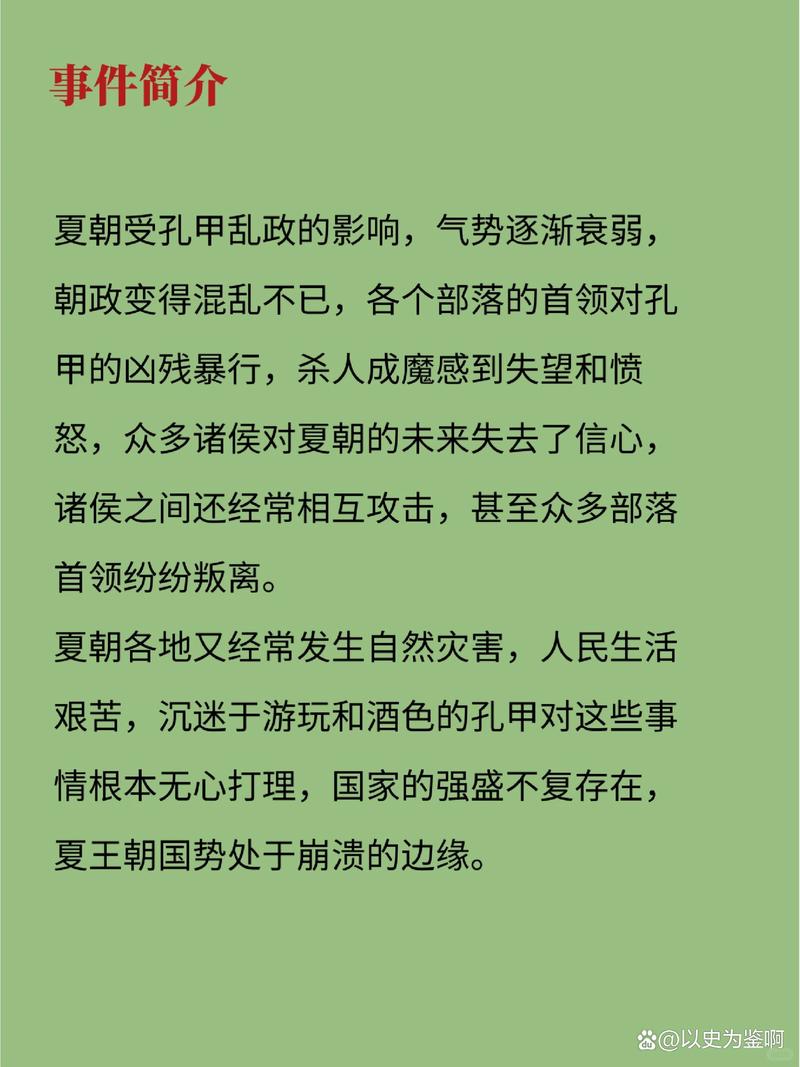 事件简介

夏朝受孔甲乱政的影响，气势逐渐衰弱，朝政变得混乱不已，各个部落的首领对孔甲的凶残暴行，杀人成魔感到失望和愤怒，众多诸侯对夏朝的未来失去了信心，诸侯之间还经常相互攻击，甚至众多部落首领纷纷叛离。

夏朝各地又经常发生自然灾害，人民生活艰苦，沉迷于游玩和酒色的孔甲对这些事情根本无心打理，国家的强盛不复存在，夏王朝国势处于崩溃的边缘。

@以史为鉴啊